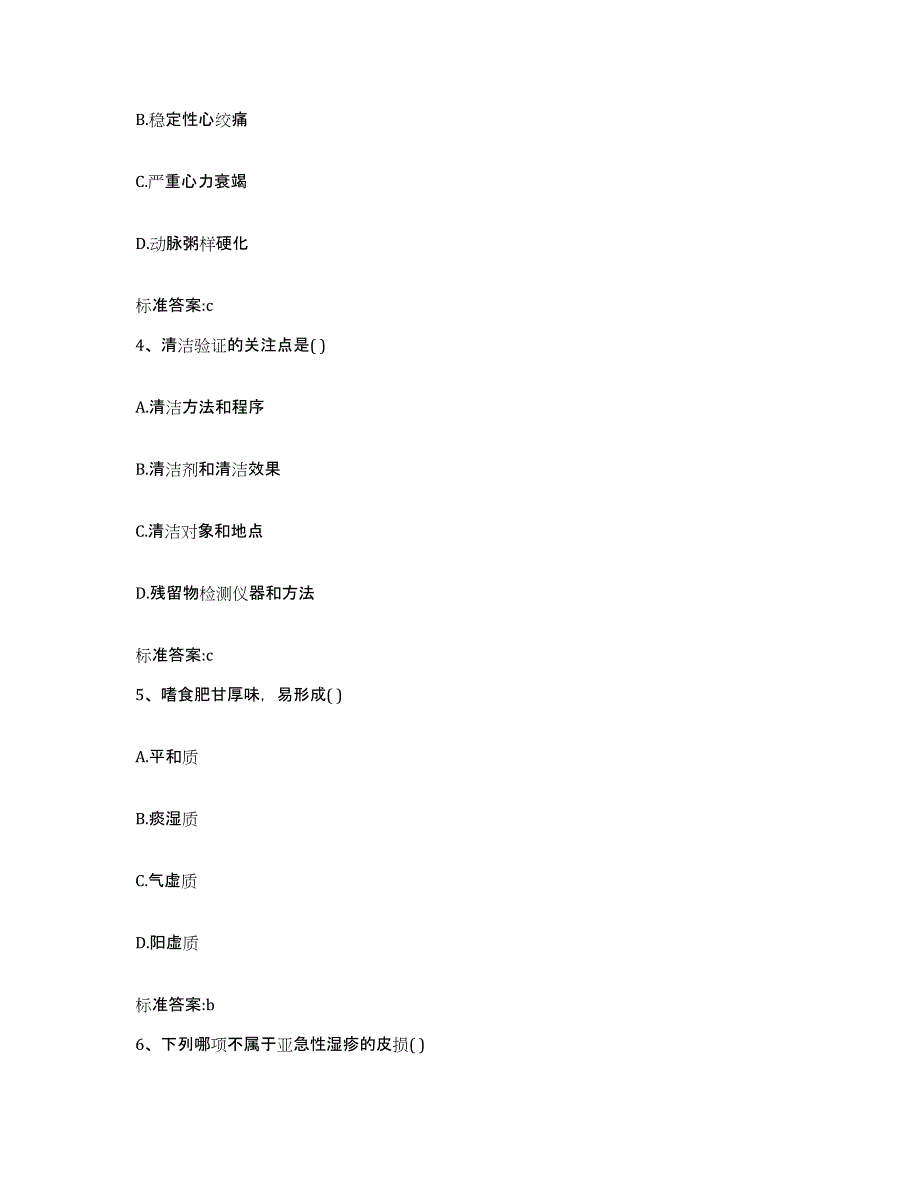 B.稳定性心绞痛

C.严重心力衰竭

D.动脉粥样硬化

标准答案:c

4、清洁验证的关注点是( )

A.清洁方法和程序

B.清洁剂和清洁效果

C.清洁对象和地点

D.残留物检测仪器和方法

标准答案:c

5、嗜食肥甘厚味，易形成( )

A.平和质

B.痰湿质

C.气虚质

D.阳虚质

标准答案:b

6、下列哪项不属于亚急性湿疹的皮损( )